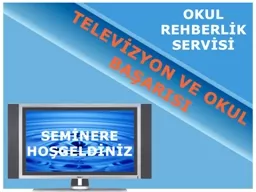 OKUL REHBERLİK SERVİSİ

TELEVİZYON VE OKUL BAŞARISI

SEMİNERE HOŞGELDİNİZ